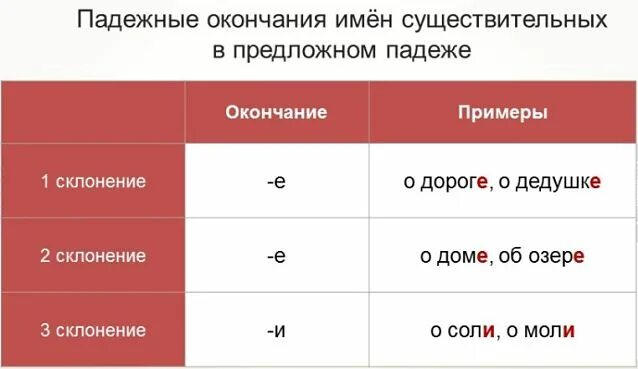 Падежные окончания имён существительных в предложном падеже

|  | Окончание | Примеры |
|---|---|---|
| 1 склонение | -е | о дороге, о дедушке |
| 2 склонение | -е | о доме, об озере |
| 3 склонение | -и | о соли, о моли |